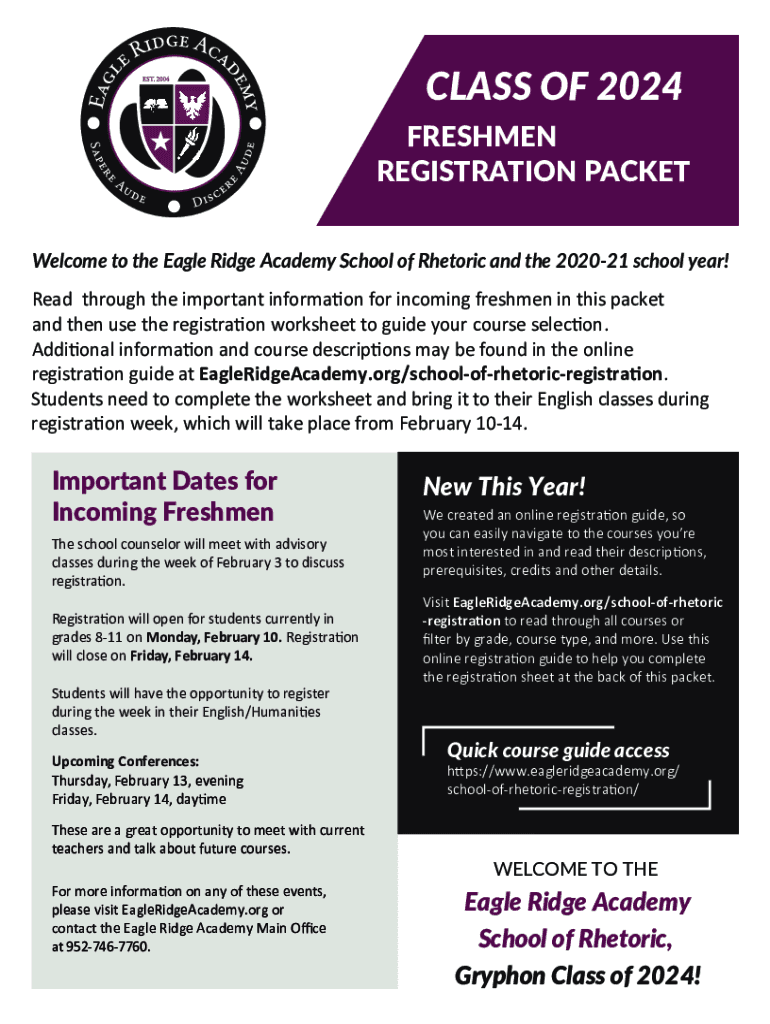 EAGLE RIDGE ACADEMY
EST. 2004
SAPERE AUDE DISCERE AUDE

CLASS OF 2024
FRESHMEN REGISTRATION PACKET

Welcome to the Eagle Ridge Academy School of Rhetoric and the 2020-21 school year!

Read through the important information for incoming freshmen in this packet and then use the registration worksheet to guide your course selection. Additional information and course descriptions may be found in the online registration guide at EagleRidgeAcademy.org/school-of-rhetoric-registration. Students need to complete the worksheet and bring it to their English classes during registration week, which will take place from February 10-14.

Important Dates for Incoming Freshmen

The school counselor will meet with advisory classes during the week of February 3 to discuss registration.

Registration will open for students currently in grades 8-11 on Monday, February 10. Registration will close on Friday, February 14.

Students will have the opportunity to register during the week in their English/Humanities classes.

Upcoming Conferences:
Thursday, February 13, evening
Friday, February 14, daytime

These are a great opportunity to meet with current teachers and talk about future courses.

For more information on any of these events, please visit EagleRidgeAcademy.org or contact the Eagle Ridge Academy Main Office at 952-746-7760.

New This Year!

We created an online registration guide, so you can easily navigate to the courses you're most interested in and read their descriptions, prerequisites, credits and other details.

Visit EagleRidgeAcademy.org/school-of-rhetoric-registration to read through all courses or filter by grade, course type, and more. Use this online registration guide to help you complete the registration sheet at the back of this packet.

Quick course guide access
https://www.eagleridgeacademy.org/school-of-rhetoric-registration/

WELCOME TO THE
Eagle Ridge Academy School of Rhetoric,
Gryphon Class of 2024!